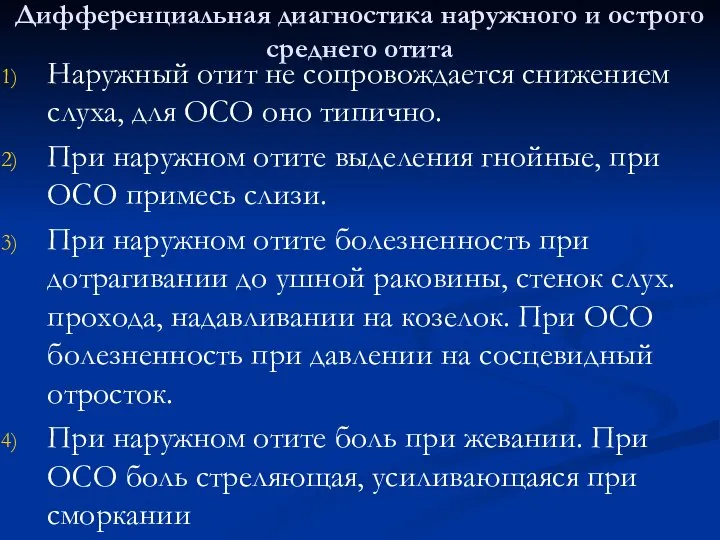 Дифференциальная диагностика наружного и острого среднего отита

1) Наружный отит не сопровождается снижением слуха, для ОСО оно типично.

2) При наружном отите выделения гнойные, при ОСО примесь слизи.

3) При наружном отите болезненность при дотрагивании до ушной раковины, стенок слух. прохода, надавливании на козелок. При ОСО болезненность при давлении на сосцевидный отросток.

4) При наружном отите боль при жевании. При ОСО боль стреляющая, усиливающаяся при сморкании